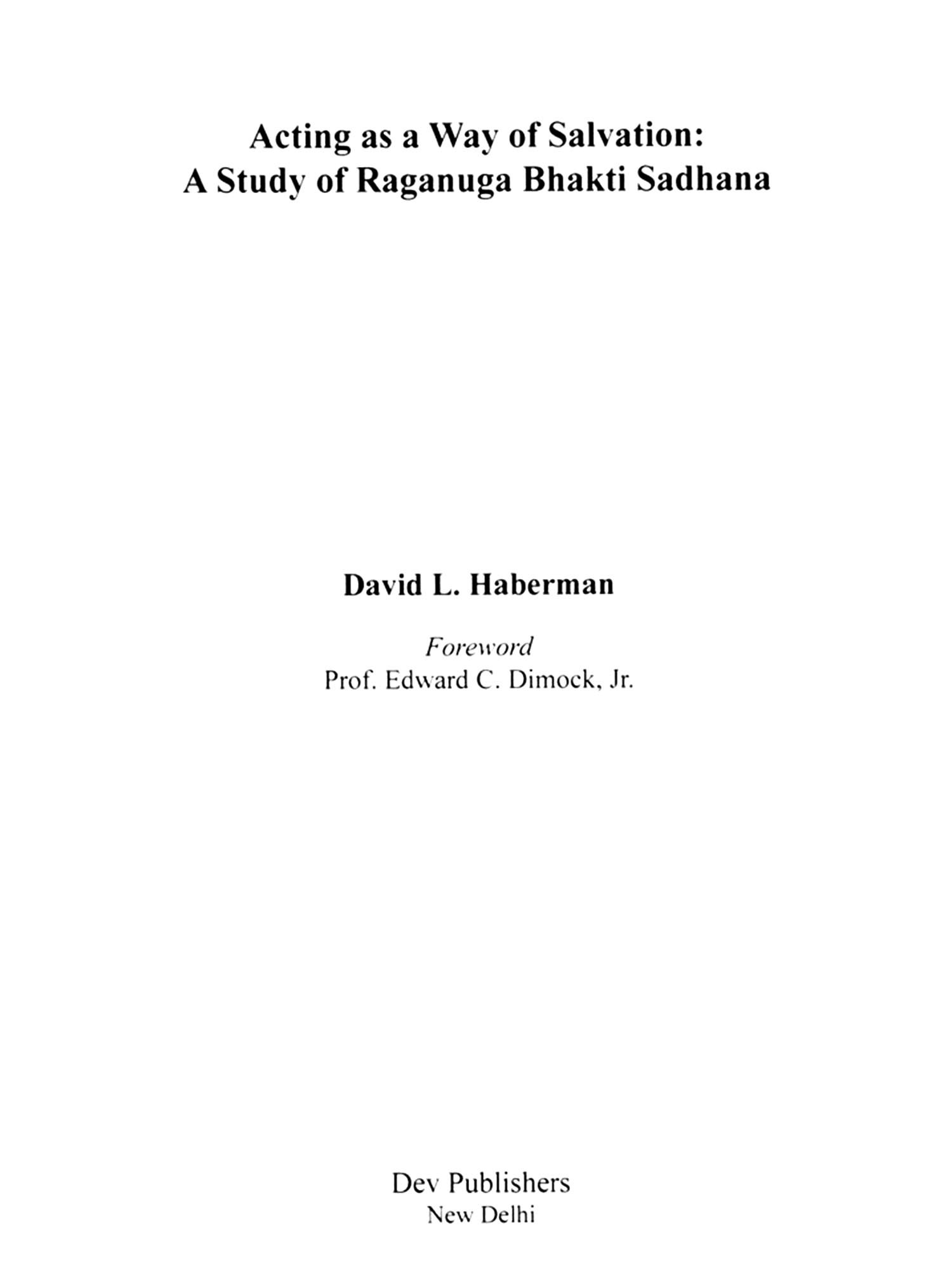 Acting as a Way of Salvation:
A Study of Raganuga Bhakti Sadhana

David L. Haberman

Foreword
Prof. Edward C. Dimock, Jr.

Dev Publishers
New Delhi